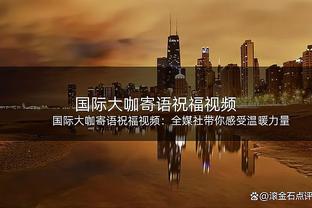 国际大咖寄语祝福视频

国际大咖寄语祝福视频：全媒社带你感受温暖力量

@滚金石点评